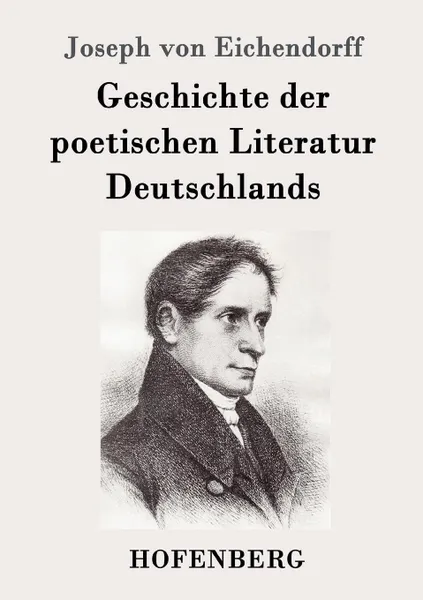 Joseph von Eichendorff

Geschichte der poetischen Literatur Deutschlands

HOFENBERG